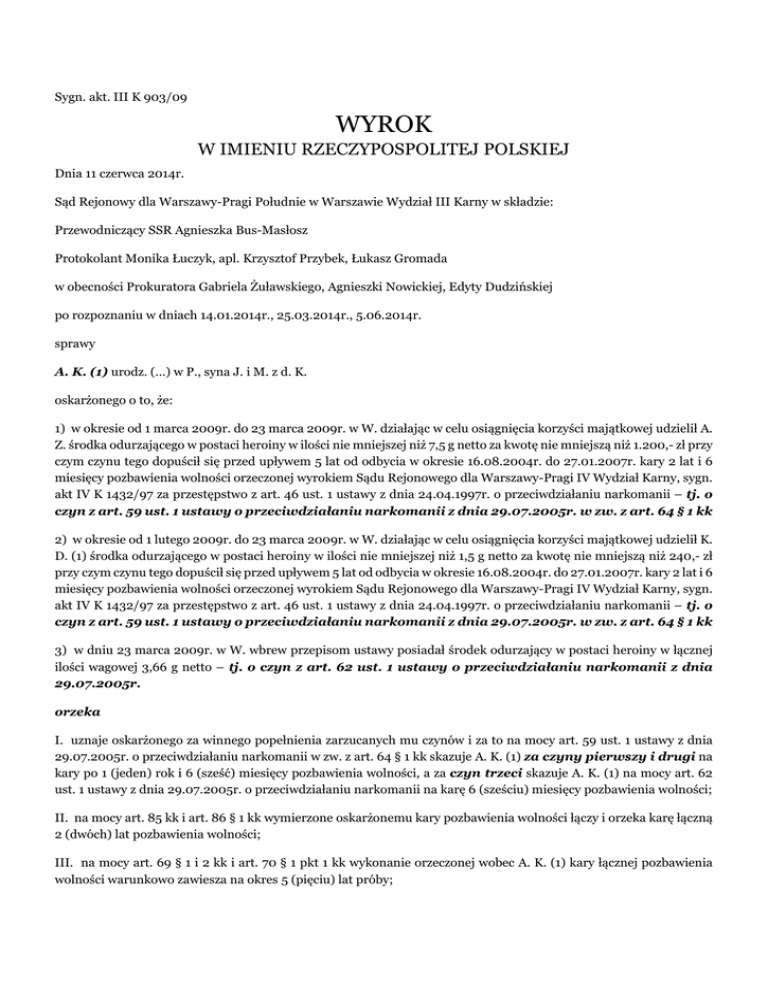 Sygn. akt. III K 903/09

WYROK

W IMIENIU RZECZYPOSPOLITEJ POLSKIEJ

Dnia 11 czerwca 2014r.

Sąd Rejonowy dla Warszawy-Pragi Południe w Warszawie Wydział III Karny w składzie:

Przewodniczący SSR Agnieszka Bus-Masłosz

Protokolant Monika Łuczyk, apl. Krzysztof Przybek, Łukasz Gromada

w obecności Prokuratora Gabriela Żuławskiego, Agnieszki Nowickiej, Edyty Dudzińskiej

po rozpoznaniu w dniach 14.01.2014r., 25.03.2014r., 5.06.2014r.

sprawy

A. K. (1) urodz. (...) w P., syna J. i M. z d. K.

oskarżonego o to, że:

1) w okresie od 1 marca 2009r. do 23 marca 2009r. w W. działając w celu osiągnięcia korzyści majątkowej udzielił A. Z. środka odurzającego w postaci heroiny w ilości nie mniejszej niż 7,5 g netto za kwotę nie mniejszą niż 1.200,- zł przy czym czynu tego dopuścił się przed upływem 5 lat od odbycia w okresie 16.08.2004r. do 27.01.2007r. kary 2 lat i 6 miesięcy pozbawienia wolności orzeczonej wyrokiem Sądu Rejonowego dla Warszawy-Pragi IV Wydział Karny, sygn. akt IV K 1432/97 za przestępstwo z art. 46 ust. 1 ustawy z dnia 24.04.1997r. o przeciwdziałaniu narkomanii – tj. o czyn z art. 59 ust. 1 ustawy o przeciwdziałaniu narkomanii z dnia 29.07.2005r. w zw. z art. 64 § 1 kk

2) w okresie od 1 lutego 2009r. do 23 marca 2009r. w W. działając w celu osiągnięcia korzyści majątkowej udzielił K. D. (1) środka odurzającego w postaci heroiny w ilości nie mniejszej niż 1,5 g netto za kwotę nie mniejszą niż 240,- zł przy czym czynu tego dopuścił się przed upływem 5 lat od odbycia w okresie 16.08.2004r. do 27.01.2007r. kary 2 lat i 6 miesięcy pozbawienia wolności orzeczonej wyrokiem Sądu Rejonowego dla Warszawy-Pragi IV Wydział Karny, sygn. akt IV K 1432/97 za przestępstwo z art. 46 ust. 1 ustawy z dnia 24.04.1997r. o przeciwdziałaniu narkomanii – tj. o czyn z art. 59 ust. 1 ustawy o przeciwdziałaniu narkomanii z dnia 29.07.2005r. w zw. z art. 64 § 1 kk

3) w dniu 23 marca 2009r. w W. wbrew przepisom ustawy posiadał środek odurzający w postaci heroiny w łącznej ilości wagowej 3,66 g netto – tj. o czyn z art. 62 ust. 1 ustawy o przeciwdziałaniu narkomanii z dnia 29.07.2005r.

orzeka

I. uznaje oskarżonego za winnego popełnienia zarzucanych mu czynów i za to na mocy art. 59 ust. 1 ustawy z dnia 29.07.2005r. o przeciwdziałaniu narkomanii w zw. z art. 64 § 1 kk skazuje A. K. (1) za czyny pierwszy i drugi na kary po 1 (jeden) rok i 6 (sześć) miesięcy pozbawienia wolności, a za czyn trzeci skazuje A. K. (1) na mocy art. 62 ust. 1 ustawy z dnia 29.07.2005r. o przeciwdziałaniu narkomanii na karę 6 (sześciu) miesięcy pozbawienia wolności;

II. na mocy art. 85 kk i art. 86 § 1 kk wymierzone oskarżonemu kary pozbawienia wolności łączy i orzeka karę łączną 2 (dwóch) lat pozbawienia wolności;

III. na mocy art. 69 § 1 i 2 kk i art. 70 § 1 pkt 1 kk wykonanie orzeczonej wobec A. K. (1) kary łącznej pozbawienia wolności warunkowo zawiesza na okres 5 (pięciu) lat próby;